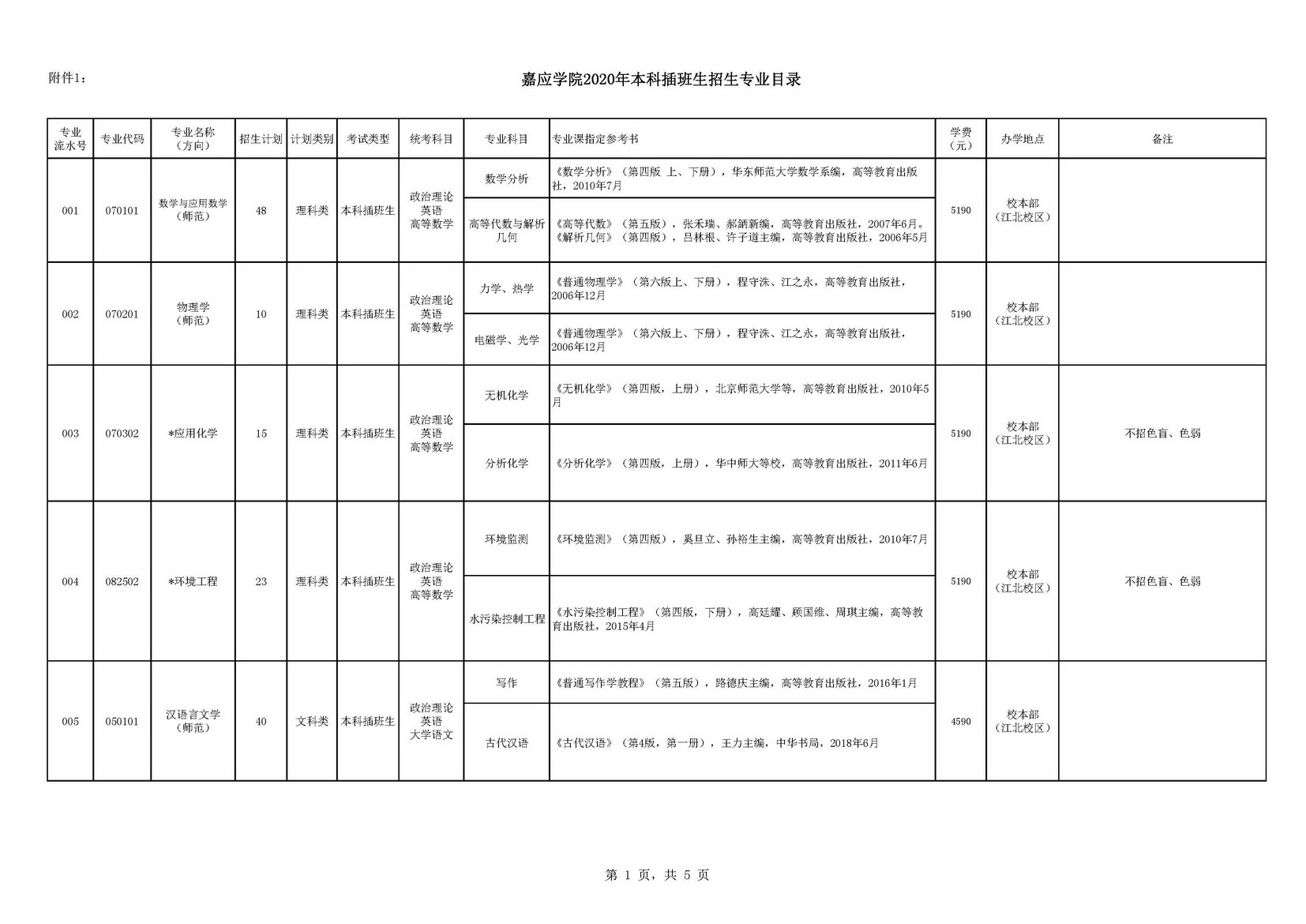 附件1：

嘉应学院2020年本科插班生招生专业目录

| 专业流水号 | 专业代码 | 专业名称（方向） | 招生计划 | 计划类别 | 考试类型 | 统考科目 | 专业科目 | 专业课指定参考书 | 学费（元） | 办学地点 | 备注 |
|---|---|---|---|---|---|---|---|---|---|---|---|
| 001 | 070101 | 数学与应用数学（师范） | 48 | 理科类 | 本科插班生 | 政治理论 英语 高等数学 | 数学分析 | 《数学分析》（第四版 上、下册），华东师范大学数学系编，高等教育出版社，2010年7月 | 5190 | 校本部（江北校区） | |
| | | | | | | | 高等代数与解析几何 | 《高等代数》（第五版），张禾瑞、郝鈵新编，高等教育出版社，2007年6月。《解析几何》（第四版），吕林根、许子道主编，高等教育出版社，2006年5月 | | | |
| 002 | 070201 | 物理学（师范） | 10 | 理科类 | 本科插班生 | 政治理论 英语 高等数学 | 力学、热学 | 《普通物理学》（第六版上、下册），程守洙、江之永，高等教育出版社，2006年12月 | 5190 | 校本部（江北校区） | |
| | | | | | | | 电磁学、光学 | 《普通物理学》（第六版上、下册），程守洙、江之永，高等教育出版社，2006年12月 | | | |
| 003 | 070302 | *应用化学 | 15 | 理科类 | 本科插班生 | 政治理论 英语 高等数学 | 无机化学 | 《无机化学》（第四版，上册），北京师范大学等，高等教育出版社，2010年5月 | 5190 | 校本部（江北校区） | 不招色盲、色弱 |
| | | | | | | | 分析化学 | 《分析化学》（第四版，上册），华中师大等校，高等教育出版社，2011年6月 | | | |
| 004 | 082502 | *环境工程 | 23 | 理科类 | 本科插班生 | 政治理论 英语 高等数学 | 环境监测 | 《环境监测》（第四版），奚旦立、孙裕生主编，高等教育出版社，2010年7月 | 5190 | 校本部（江北校区） | 不招色盲、色弱 |
| | | | | | | | 水污染控制工程 | 《水污染控制工程》（第四版，下册），高廷耀、顾国维、周琪主编，高等教育出版社，2015年4月 | | | |
| 005 | 050101 | 汉语言文学（师范） | 40 | 文科类 | 本科插班生 | 政治理论 英语 大学语文 | 写作 | 《普通写作学教程》（第五版），路德庆主编，高等教育出版社，2016年1月 | 4590 | 校本部（江北校区） | |
| | | | | | | | 古代汉语 | 《古代汉语》（第4版，第一册），王力主编，中华书局，2018年6月 | | | |

第 1 页，共 5 页